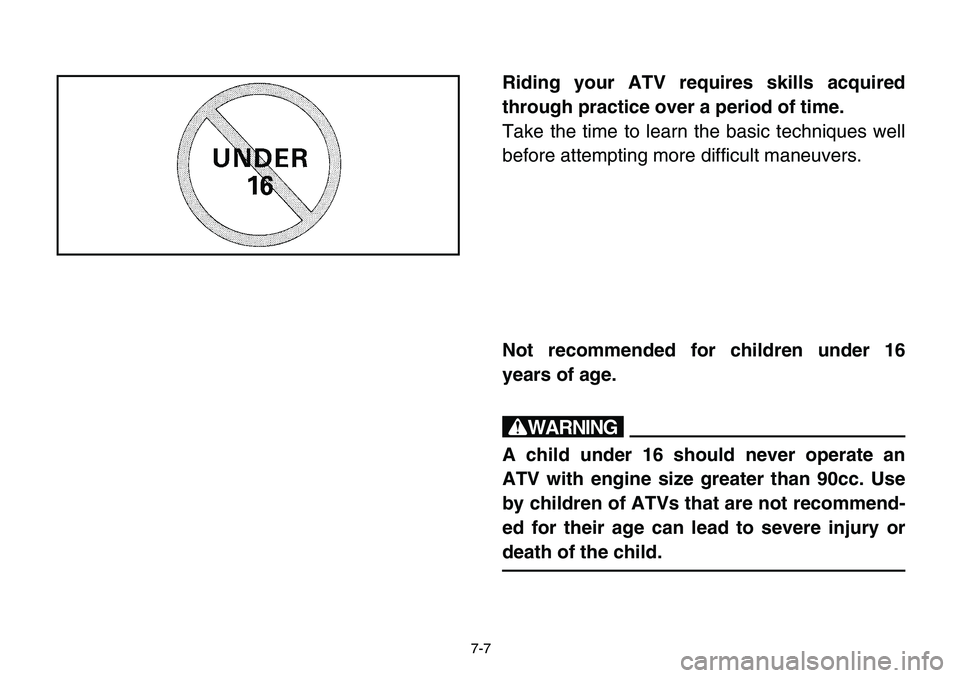 UNDER
16

Riding your ATV requires skills acquired through practice over a period of time.

Take the time to learn the basic techniques well before attempting more difficult maneuvers.

Not recommended for children under 16 years of age.

WARNING

A child under 16 should never operate an ATV with engine size greater than 90cc. Use by children of ATVs that are not recommended for their age can lead to severe injury or death of the child.

7-7

carmanualsonline.info